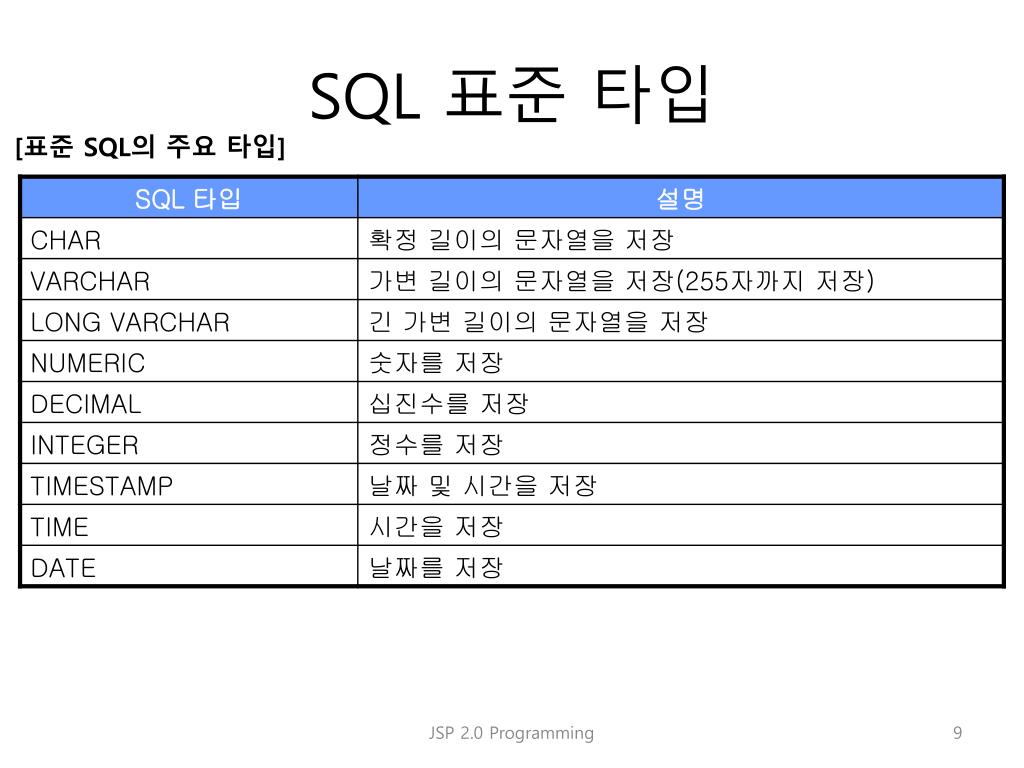 SQL 표준 타입

[표준 SQL의 주요 타입]

| SQL 타입 | 설명 |
|---|---|
| CHAR | 확정 길이의 문자열을 저장 |
| VARCHAR | 가변 길이의 문자열을 저장(255자까지 저장) |
| LONG VARCHAR | 긴 가변 길이의 문자열을 저장 |
| NUMERIC | 숫자를 저장 |
| DECIMAL | 십진수를 저장 |
| INTEGER | 정수를 저장 |
| TIMESTAMP | 날짜 및 시간을 저장 |
| TIME | 시간을 저장 |
| DATE | 날짜를 저장 |

JSP 2.0 Programming

9